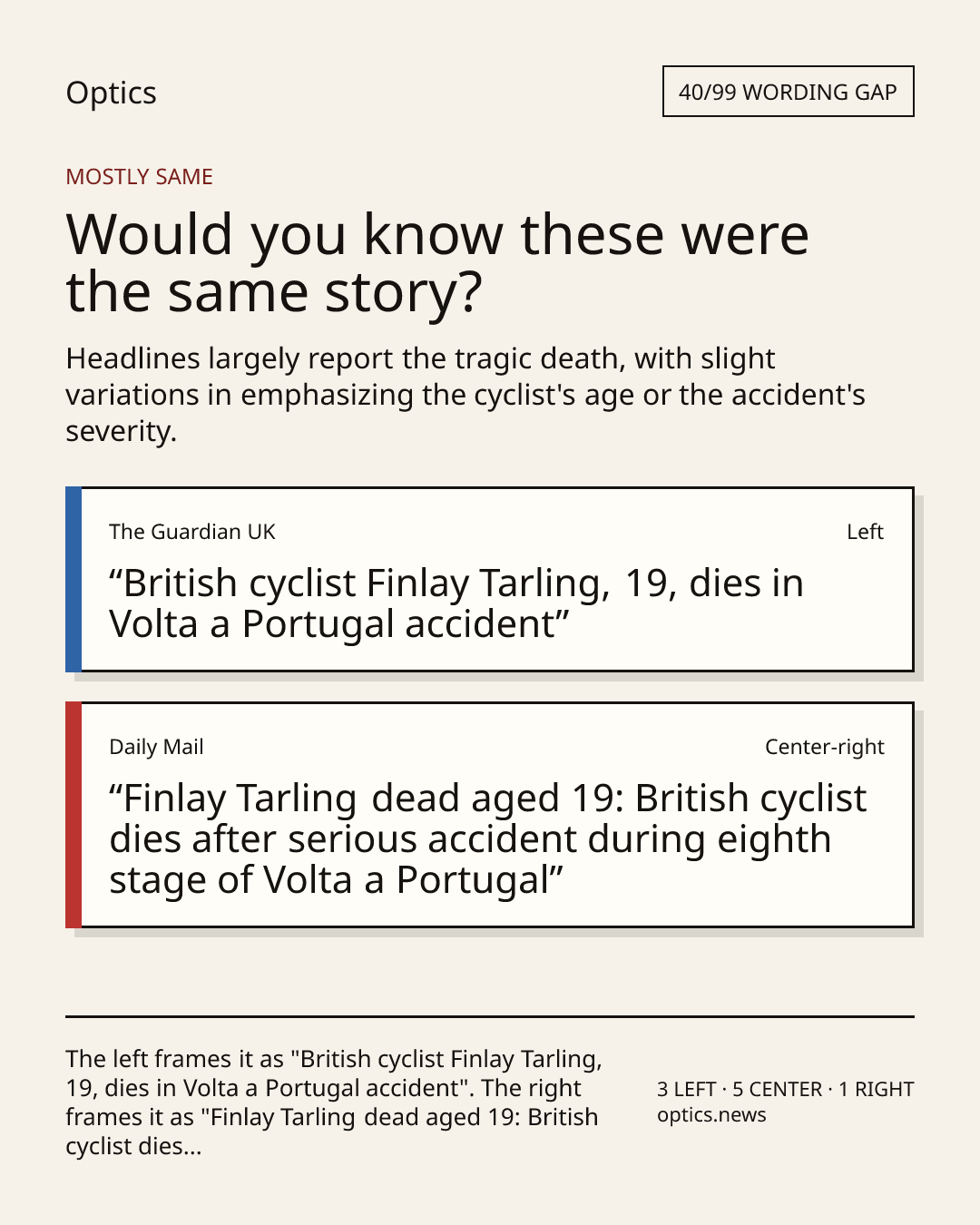 Optics

40/99 WORDING GAP

MOSTLY SAME

Would you know these were the same story?

Headlines largely report the tragic death, with slight variations in emphasizing the cyclist's age or the accident's severity.

The Guardian UK

Left

“British cyclist Finlay Tarling, 19, dies in Volta a Portugal accident”

Daily Mail

Center-right

“Finlay Tarling dead aged 19: British cyclist dies after serious accident during eighth stage of Volta a Portugal”

The left frames it as "British cyclist Finlay Tarling, 19, dies in Volta a Portugal accident". The right frames it as "Finlay Tarling dead aged 19: British cyclist dies...

3 LEFT · 5 CENTER · 1 RIGHT
optics.news